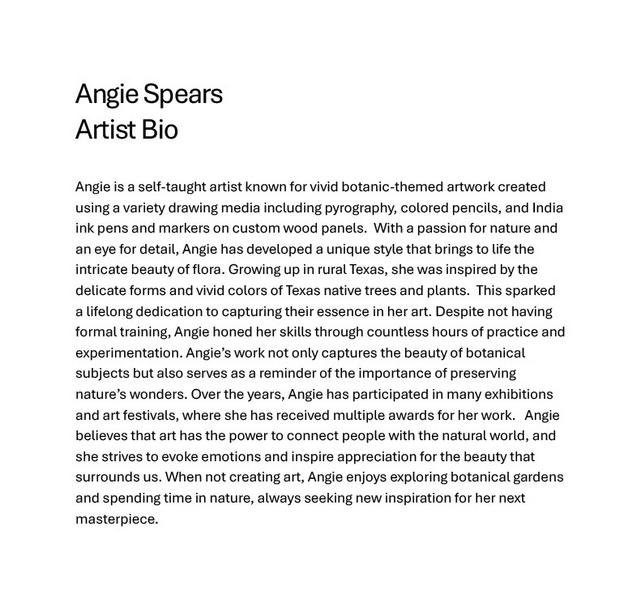 Angie Spears
Artist Bio

Angie is a self-taught artist known for vivid botanic-themed artwork created using a variety drawing media including pyrography, colored pencils, and India ink pens and markers on custom wood panels. With a passion for nature and an eye for detail, Angie has developed a unique style that brings to life the intricate beauty of flora. Growing up in rural Texas, she was inspired by the delicate forms and vivid colors of Texas native trees and plants. This sparked a lifelong dedication to capturing their essence in her art. Despite not having formal training, Angie honed her skills through countless hours of practice and experimentation. Angie's work not only captures the beauty of botanical subjects but also serves as a reminder of the importance of preserving nature's wonders. Over the years, Angie has participated in many exhibitions and art festivals, where she has received multiple awards for her work. Angie believes that art has the power to connect people with the natural world, and she strives to evoke emotions and inspire appreciation for the beauty that surrounds us. When not creating art, Angie enjoys exploring botanical gardens and spending time in nature, always seeking new inspiration for her next masterpiece.